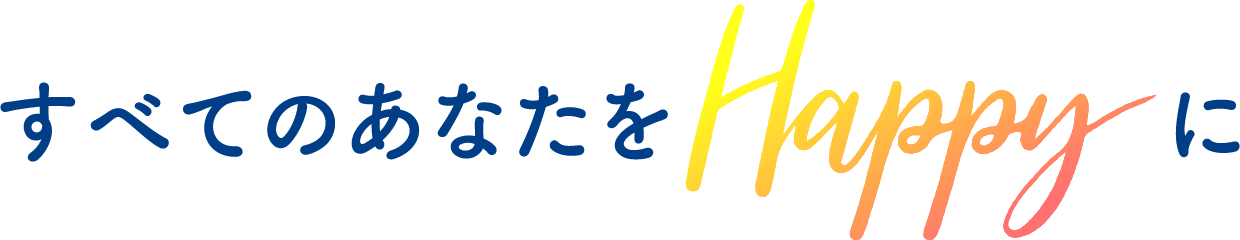 すべてのあなたをHappyに